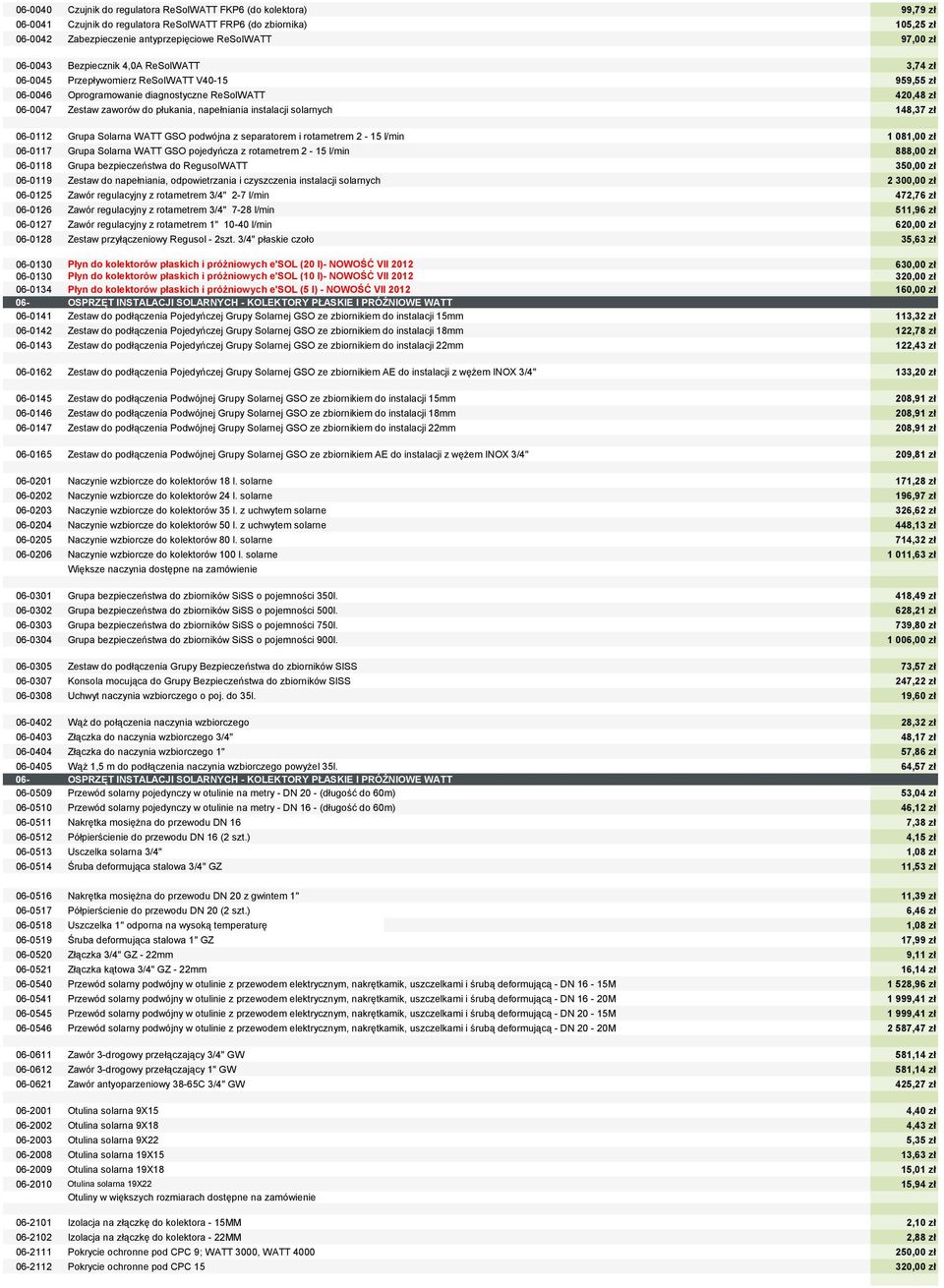 | | | |
|---|---|---|
| 06-0040 | Czujnik do regulatora ReSolWATT FKP6 (do kolektora) | 99,79 zł |
| 06-0041 | Czujnik do regulatora ReSolWATT FRP6 (do zbiornika) | 105,25 zł |
| 06-0042 | Zabezpieczenie antyprzepięciowe ReSolWATT | 97,00 zł |
| 06-0043 | Bezpiecznik 4,0A ReSolWATT | 3,74 zł |
| 06-0045 | Przepływomierz ReSolWATT V40-15 | 959,55 zł |
| 06-0046 | Oprogramowanie diagnostyczne ReSolWATT | 420,48 zł |
| 06-0047 | Zestaw zaworów do płukania, napełniania instalacji solarnych | 148,37 zł |
| 06-0112 | Grupa Solarna WATT GSO podwójna z separatorem i rotametrem 2 - 15 l/min | 1 081,00 zł |
| 06-0117 | Grupa Solarna WATT GSO pojedyńcza z rotametrem 2 - 15 l/min | 888,00 zł |
| 06-0118 | Grupa bezpieczeństwa do RegusolWATT | 350,00 zł |
| 06-0119 | Zestaw do napełniania, odpowietrzania i czyszczenia instalacji solarnych | 2 300,00 zł |
| 06-0125 | Zawór regulacyjny z rotametrem 3/4" 2-7 l/min | 472,76 zł |
| 06-0126 | Zawór regulacyjny z rotametrem 3/4" 7-28 l/min | 511,96 zł |
| 06-0127 | Zawór regulacyjny z rotametrem 1" 10-40 l/min | 620,00 zł |
| 06-0128 | Zestaw przyłączeniowy Regusol - 2szt. 3/4" płaskie czoło | 35,63 zł |
| 06-0130 | Płyn do kolektorów płaskich i próżniowych e'SOL (20 l)- NOWOŚĆ VII 2012 | 630,00 zł |
| 06-0130 | Płyn do kolektorów płaskich i próżniowych e'SOL (10 l)- NOWOŚĆ VII 2012 | 320,00 zł |
| 06-0134 | Płyn do kolektorów płaskich i próżniowych e'SOL (5 l) - NOWOŚĆ VII 2012 | 160,00 zł |
| 06- | OSPRZĘT INSTALACJI SOLARNYCH - KOLEKTORY PŁASKIE I PRÓŻNIOWE WATT | |
| 06-0141 | Zestaw do podłączenia Pojedyńczej Grupy Solarnej GSO ze zbiornikiem do instalacji 15mm | 113,32 zł |
| 06-0142 | Zestaw do podłączenia Pojedyńczej Grupy Solarnej GSO ze zbiornikiem do instalacji 18mm | 122,78 zł |
| 06-0143 | Zestaw do podłączenia Pojedyńczej Grupy Solarnej GSO ze zbiornikiem do instalacji 22mm | 122,43 zł |
| 06-0162 | Zestaw do podłączenia Pojedyńczej Grupy Solarnej GSO ze zbiornikiem AE do instalacji z wężem INOX 3/4" | 133,20 zł |
| 06-0145 | Zestaw do podłączenia Podwójnej Grupy Solarnej GSO ze zbiornikiem do instalacji 15mm | 208,91 zł |
| 06-0146 | Zestaw do podłączenia Podwójnej Grupy Solarnej GSO ze zbiornikiem do instalacji 18mm | 208,91 zł |
| 06-0147 | Zestaw do podłączenia Podwójnej Grupy Solarnej GSO ze zbiornikiem do instalacji 22mm | 208,91 zł |
| 06-0165 | Zestaw do podłączenia Podwójnej Grupy Solarnej GSO ze zbiornikiem AE do instalacji z wężem INOX 3/4" | 209,81 zł |
| 06-0201 | Naczynie wzbiorcze do kolektorów 18 l. solarne | 171,28 zł |
| 06-0202 | Naczynie wzbiorcze do kolektorów 24 l. solarne | 196,97 zł |
| 06-0203 | Naczynie wzbiorcze do kolektorów 35 l. z uchwytem solarne | 326,62 zł |
| 06-0204 | Naczynie wzbiorcze do kolektorów 50 l. z uchwytem solarne | 448,13 zł |
| 06-0205 | Naczynie wzbiorcze do kolektorów 80 l. solarne | 714,32 zł |
| 06-0206 | Naczynie wzbiorcze do kolektorów 100 l. solarne | 1 011,63 zł |
| | Większe naczynia dostępne na zamówienie | |
| 06-0301 | Grupa bezpieczeństwa do zbiorników SiSS o pojemności 350l. | 418,49 zł |
| 06-0302 | Grupa bezpieczeństwa do zbiorników SiSS o pojemności 500l. | 628,21 zł |
| 06-0303 | Grupa bezpieczeństwa do zbiorników SiSS o pojemności 750l. | 739,80 zł |
| 06-0304 | Grupa bezpieczeństwa do zbiorników SiSS o pojemności 900l. | 1 006,00 zł |
| 06-0305 | Zestaw do podłączenia Grupy Bezpieczeństwa do zbiorników SISS | 73,57 zł |
| 06-0307 | Konsola mocująca do Grupy Bezpieczeństwa do zbiorników SISS | 247,22 zł |
| 06-0308 | Uchwyt naczynia wzbiorczego o poj. do 35l. | 19,60 zł |
| 06-0402 | Wąż do połączenia naczynia wzbiorczego | 28,32 zł |
| 06-0403 | Złączka do naczynia wzbiorczego 3/4" | 48,17 zł |
| 06-0404 | Złączka do naczynia wzbiorczego 1" | 57,86 zł |
| 06-0405 | Wąż 1,5 m do podłączenia naczynia wzbiorczego powyżel 35l. | 64,57 zł |
| 06- | OSPRZĘT INSTALACJI SOLARNYCH - KOLEKTORY PŁASKIE I PRÓŻNIOWE WATT | |
| 06-0509 | Przewód solarny pojedynczy w otulinie na metry - DN 20 - (długość do 60m) | 53,04 zł |
| 06-0510 | Przewód solarny pojedynczy w otulinie na metry - DN 16 - (długość do 60m) | 46,12 zł |
| 06-0511 | Nakrętka mosiężna do przewodu DN 16 | 7,38 zł |
| 06-0512 | Półpierścienie do przewodu DN 16 (2 szt.) | 4,15 zł |
| 06-0513 | Uszczelka solarna 3/4" | 1,08 zł |
| 06-0514 | Śruba deformująca stalowa 3/4" GZ | 11,53 zł |
| 06-0516 | Nakrętka mosiężna do przewodu DN 20 z gwintem 1" | 11,39 zł |
| 06-0517 | Półpierścienie do przewodu DN 20 (2 szt.) | 6,46 zł |
| 06-0518 | Uszczelka 1" odporna na wysoką temperaturę | 1,08 zł |
| 06-0519 | Śruba deformująca stalowa 1" GZ | 17,99 zł |
| 06-0520 | Złączka 3/4" GZ - 22mm | 9,11 zł |
| 06-0521 | Złączka kątowa 3/4" GZ - 22mm | 16,14 zł |
| 06-0540 | Przewód solarny podwójny w otulinie z przewodem elektrycznym, nakrętkamik, uszczelkami i śrubą deformującą - DN 16 - 15M | 1 528,96 zł |
| 06-0541 | Przewód solarny podwójny w otulinie z przewodem elektrycznym, nakrętkamik, uszczelkami i śrubą deformującą - DN 16 - 20M | 1 999,41 zł |
| 06-0545 | Przewód solarny podwójny w otulinie z przewodem elektrycznym, nakrętkamik, uszczelkami i śrubą deformującą - DN 20 - 15M | 1 999,41 zł |
| 06-0546 | Przewód solarny podwójny w otulinie z przewodem elektrycznym, nakrętkamik, uszczelkami i śrubą deformującą - DN 20 - 20M | 2 587,47 zł |
| 06-0611 | Zawór 3-drogowy przełączający 3/4" GW | 581,14 zł |
| 06-0612 | Zawór 3-drogowy przełączający 1" GW | 581,14 zł |
| 06-0621 | Zawór antyoparzeniowy 38-65C 3/4" GW | 425,27 zł |
| 06-2001 | Otulina solarna 9X15 | 4,40 zł |
| 06-2002 | Otulina solarna 9X18 | 4,43 zł |
| 06-2003 | Otulina solarna 9X22 | 5,35 zł |
| 06-2008 | Otulina solarna 19X15 | 13,63 zł |
| 06-2009 | Otulina solarna 19X18 | 15,01 zł |
| 06-2010 | Otulina solarna 19X22 | 15,94 zł |
| | Otuliny w większych rozmiarach dostępne na zamówienie | |
| 06-2101 | Izolacja na złączkę do kolektora - 15MM | 2,10 zł |
| 06-2102 | Izolacja na złączkę do kolektora - 22MM | 2,88 zł |
| 06-2111 | Pokrycie ochronne pod CPC 9; WATT 3000, WATT 4000 | 250,00 zł |
| 06-2112 | Pokrycie ochronne pod CPC 15 | 320,00 zł |